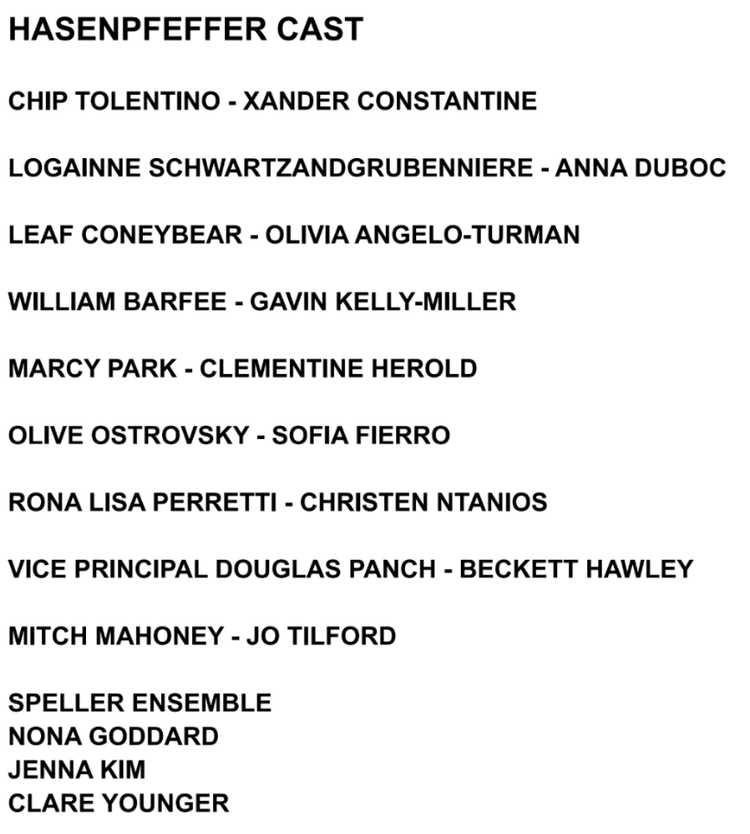 HASENPFEFFER CAST

CHIP TOLENTINO - XANDER CONSTANTINE

LOGAINNE SCHWARTZANDGRUBENNIERE - ANNA DUBOC

LEAF CONEYBEAR - OLIVIA ANGELO-TURMAN

WILLIAM BARFEE - GAVIN KELLY-MILLER

MARCY PARK - CLEMENTINE HEROLD

OLIVE OSTROVSKY - SOFIA FIERRO

RONA LISA PERRETTI - CHRISTEN NTANIOS

VICE PRINCIPAL DOUGLAS PANCH - BECKETT HAWLEY

MITCH MAHONEY - JO TILFORD

SPELLER ENSEMBLE
NONA GODDARD
JENNA KIM
CLARE YOUNGER